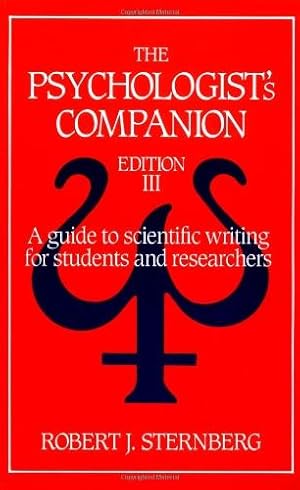 THE
PSYCHOLOGIST's
COMPANION

EDITION
III

A guide to scientific writing for students and researchers

ROBERT J. STERNBERG